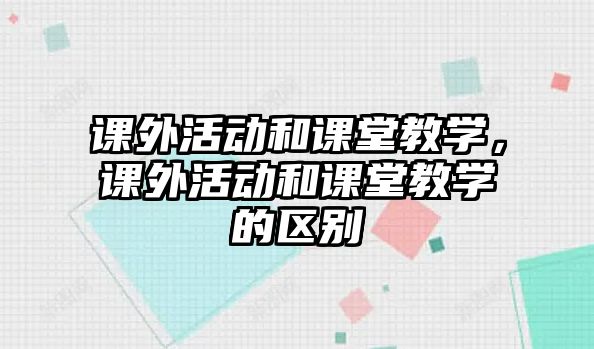 课外活动和课堂教学，课外活动和课堂教学的区别